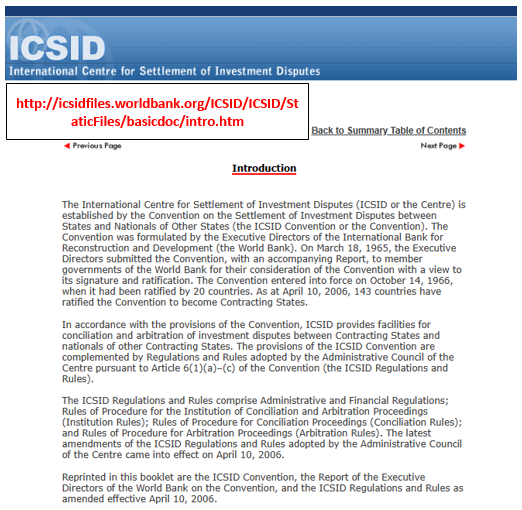 ICSID
International Centre for Settlement of Investment Disputes

http://icsidfiles.worldbank.org/ICSID/ICSID/StaticFiles/basicdoc/intro.htm

Back to Summary Table of Contents

Previous Page

Next Page

Introduction

The International Centre for Settlement of Investment Disputes (ICSID or the Centre) is established by the Convention on the Settlement of Investment Disputes between States and Nationals of Other States (the ICSID Convention or the Convention). The Convention was formulated by the Executive Directors of the International Bank for Reconstruction and Development (the World Bank). On March 18, 1965, the Executive Directors submitted the Convention, with an accompanying Report, to member governments of the World Bank for their consideration of the Convention with a view to its signature and ratification. The Convention entered into force on October 14, 1966, when it had been ratified by 20 countries. As at April 10, 2006, 143 countries have ratified the Convention to become Contracting States.

In accordance with the provisions of the Convention, ICSID provides facilities for conciliation and arbitration of investment disputes between Contracting States and nationals of other Contracting States. The provisions of the ICSID Convention are complemented by Regulations and Rules adopted by the Administrative Council of the Centre pursuant to Article 6(1)(a)–(c) of the Convention (the ICSID Regulations and Rules).

The ICSID Regulations and Rules comprise Administrative and Financial Regulations; Rules of Procedure for the Institution of Conciliation and Arbitration Proceedings (Institution Rules); Rules of Procedure for Conciliation Proceedings (Conciliation Rules); and Rules of Procedure for Arbitration Proceedings (Arbitration Rules). The latest amendments of the ICSID Regulations and Rules adopted by the Administrative Council of the Centre came into effect on April 10, 2006.

Reprinted in this booklet are the ICSID Convention, the Report of the Executive Directors of the World Bank on the Convention, and the ICSID Regulations and Rules as amended effective April 10, 2006.